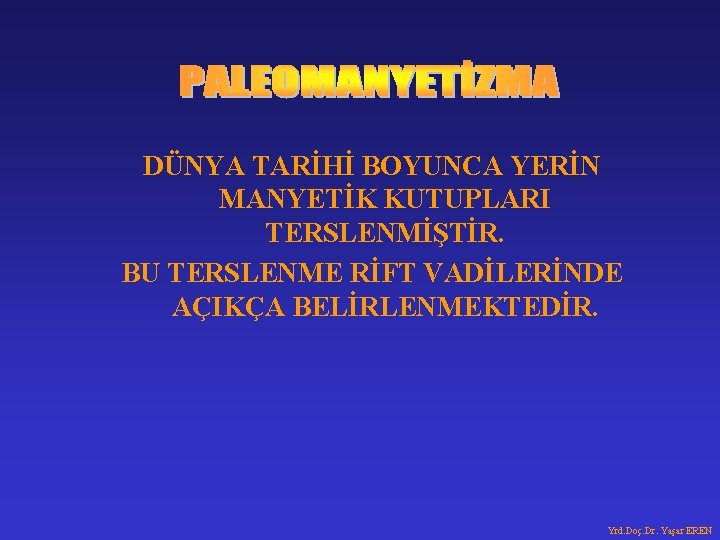 PALEOMANYETİZMA

DÜNYA TARİHİ BOYUNCA YERİN MANYETİK KUTUPLARI TERSLENMİŞTİR.

BU TERSLENME RİFT VADİLERİNDE AÇIKÇA BELİRLENMEKTEDİR.

Yrd.Doç.Dr. Yaşar EREN